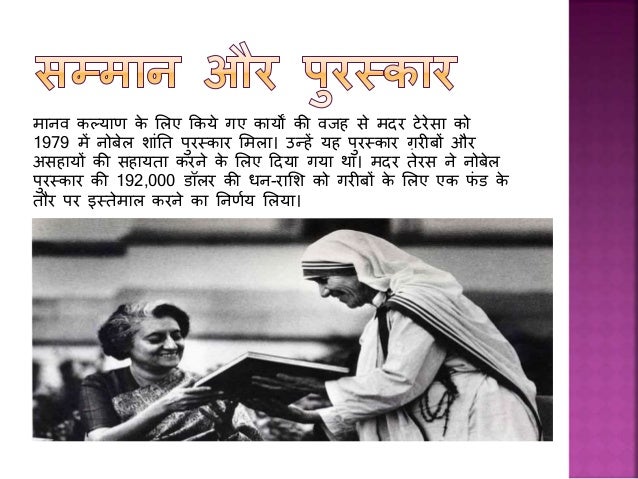 सम्मान और पुरस्कार

मानव कल्याण के लिए किये गए कार्यों की वजह से मदर टेरेसा को 1979 में नोबेल शांति पुरस्कार मिला। उन्हें यह पुरस्कार ग़रीबों और असहायों की सहायता करने के लिए दिया गया था। मदर तेरस ने नोबेल पुरस्कार की 192,000 डॉलर की धन-राशि को गरीबों के लिए एक फंड के तौर पर इस्तेमाल करने का निर्णय लिया।